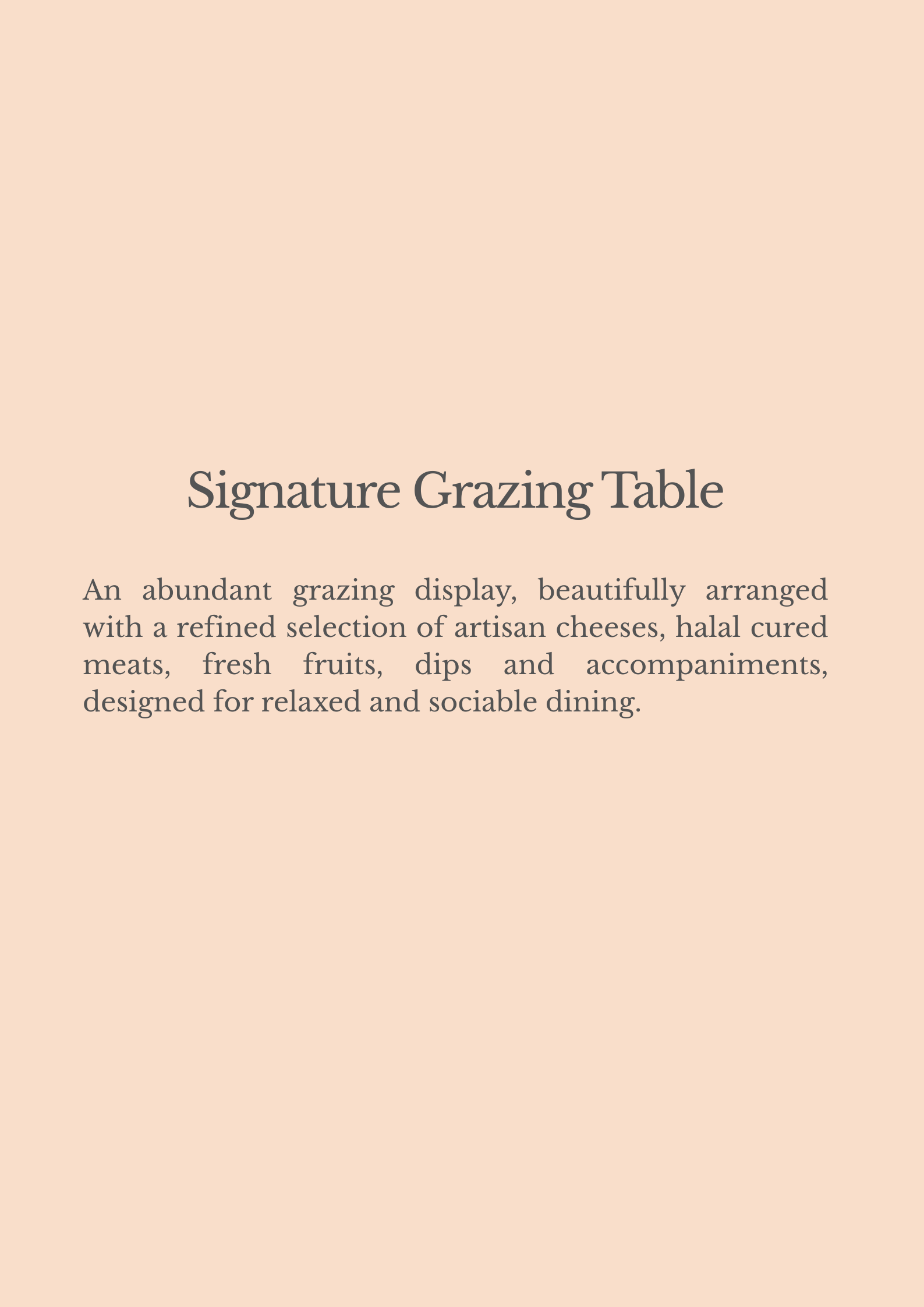 Signature Grazing Table

An abundant grazing display, beautifully arranged with a refined selection of artisan cheeses, halal cured meats, fresh fruits, dips and accompaniments, designed for relaxed and sociable dining.